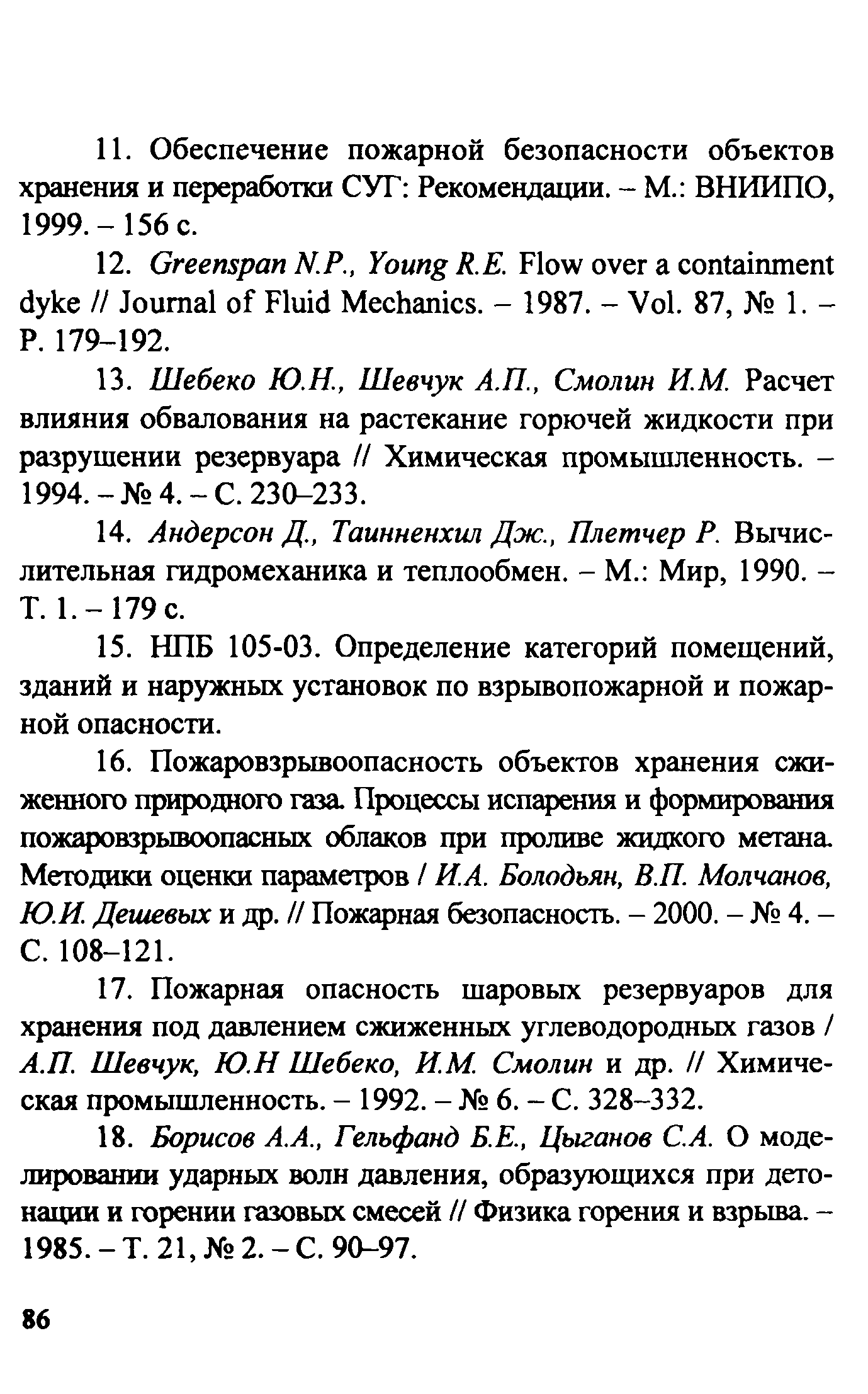 11. Обеспечение пожарной безопасности объектов хранения и переработки СУГ: Рекомендации. – М.: ВНИИПО, 1999. – 156 с.

12. Greenspan N.P., Young R.E. Flow over a containment dyke // Journal of Fluid Mechanics. – 1987. – Vol. 87, № 1. – P. 179–192.

13. Шебеко Ю.Н., Шевчук А.П., Смолин И.М. Расчет влияния обвалования на растекание горючей жидкости при разрушении резервуара // Химическая промышленность. – 1994. – № 4. – С. 230–233.

14. Андерсон Д., Таинненхил Дж., Плетчер Р. Вычислительная гидромеханика и теплообмен. – М.: Мир, 1990. – Т. 1. – 179 с.

15. НПБ 105-03. Определение категорий помещений, зданий и наружных установок по взрывопожарной и пожарной опасности.

16. Пожаровзрывоопасность объектов хранения сжиженного природного газа. Процессы испарения и формирования пожаровзрывоопасных облаков при проливе жидкого метана. Методики оценки параметров / И.А. Болодьян, В.П. Молчанов, Ю.И. Дешевых и др. // Пожарная безопасность. – 2000. – № 4. – С. 108–121.

17. Пожарная опасность шаровых резервуаров для хранения под давлением сжиженных углеводородных газов / А.П. Шевчук, Ю.Н Шебеко, И.М. Смолин и др. // Химическая промышленность. – 1992. – № 6. – С. 328–332.

18. Борисов А.А., Гельфанд Б.Е., Цыганов С.А. О моделировании ударных волн давления, образующихся при детонации и горении газовых смесей // Физика горения и взрыва. – 1985. – Т. 21, № 2. – С. 90–97.

86